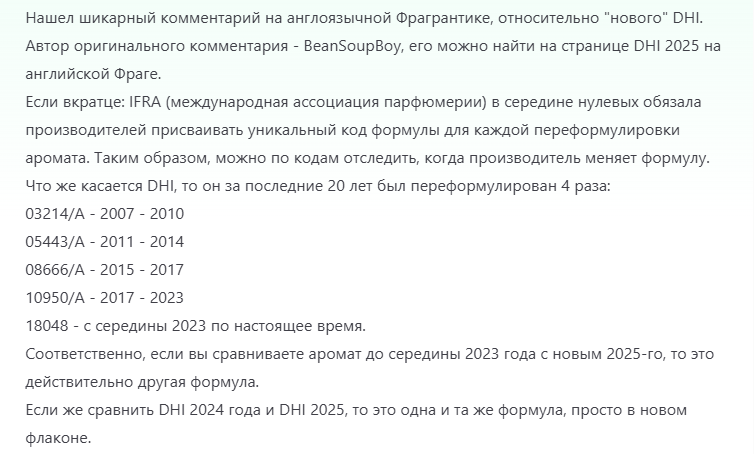 Нашел шикарный комментарий на англоязычной Фрагрантике, относительно "нового" DHI.
Автор оригинального комментария - BeanSoupBoy, его можно найти на странице DHI 2025 на английской Фраге.
Если вкратце: IFRA (международная ассоциация парфюмерии) в середине нулевых обязала производителей присваивать уникальный код формулы для каждой переформулировки аромата. Таким образом, можно по кодам отследить, когда производитель меняет формулу.
Что же касается DHI, то он за последние 20 лет был переформулирован 4 раза:
03214/A - 2007 - 2010
05443/A - 2011 - 2014
08666/A - 2015 - 2017
10950/A - 2017 - 2023
18048 - с середины 2023 по настоящее время.
Соответственно, если вы сравниваете аромат до середины 2023 года с новым 2025-го, то это действительно другая формула.
Если же сравнить DHI 2024 года и DHI 2025, то это одна и та же формула, просто в новом флаконе.